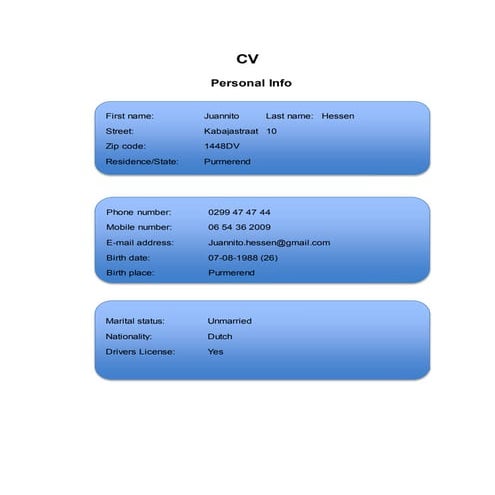 CV

Personal Info

First name: Juannito Last name: Hessen
Street: Kabajastraat 10
Zip code: 1448DV
Residence/State: Purmerend

Phone number: 0299 47 47 44
Mobile number: 06 54 36 2009
E-mail address: Juannito.hessen@gmail.com
Birth date: 07-08-1988 (26)
Birth place: Purmerend

Marital status: Unmarried
Nationality: Dutch
Drivers License: Yes